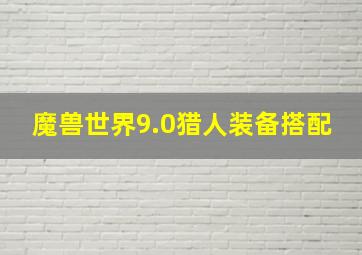 魔兽世界9.0猎人装备搭配